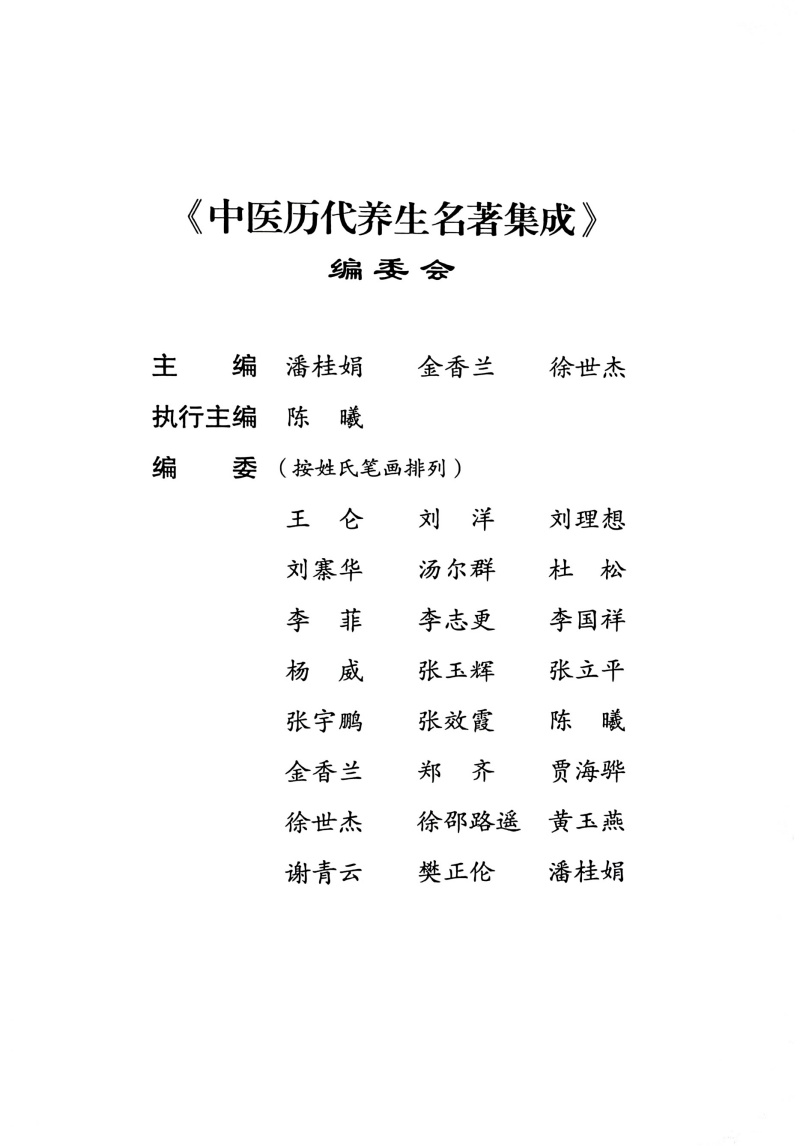 《中医历代养生名著集成》
编委会

主　编　潘桂娟　金香兰　徐世杰
执行主编　陈　曦
编　委（按姓氏笔画排列）

王　仑　刘　洋　刘理想
刘寨华　汤尔群　杜　松
李　菲　李志更　李国祥
杨　威　张玉辉　张立平
张宇鹏　张效霞　陈　曦
金香兰　郑　齐　贾海骅
徐世杰　徐邵路遥　黄玉燕
谢青云　樊正伦　潘桂娟